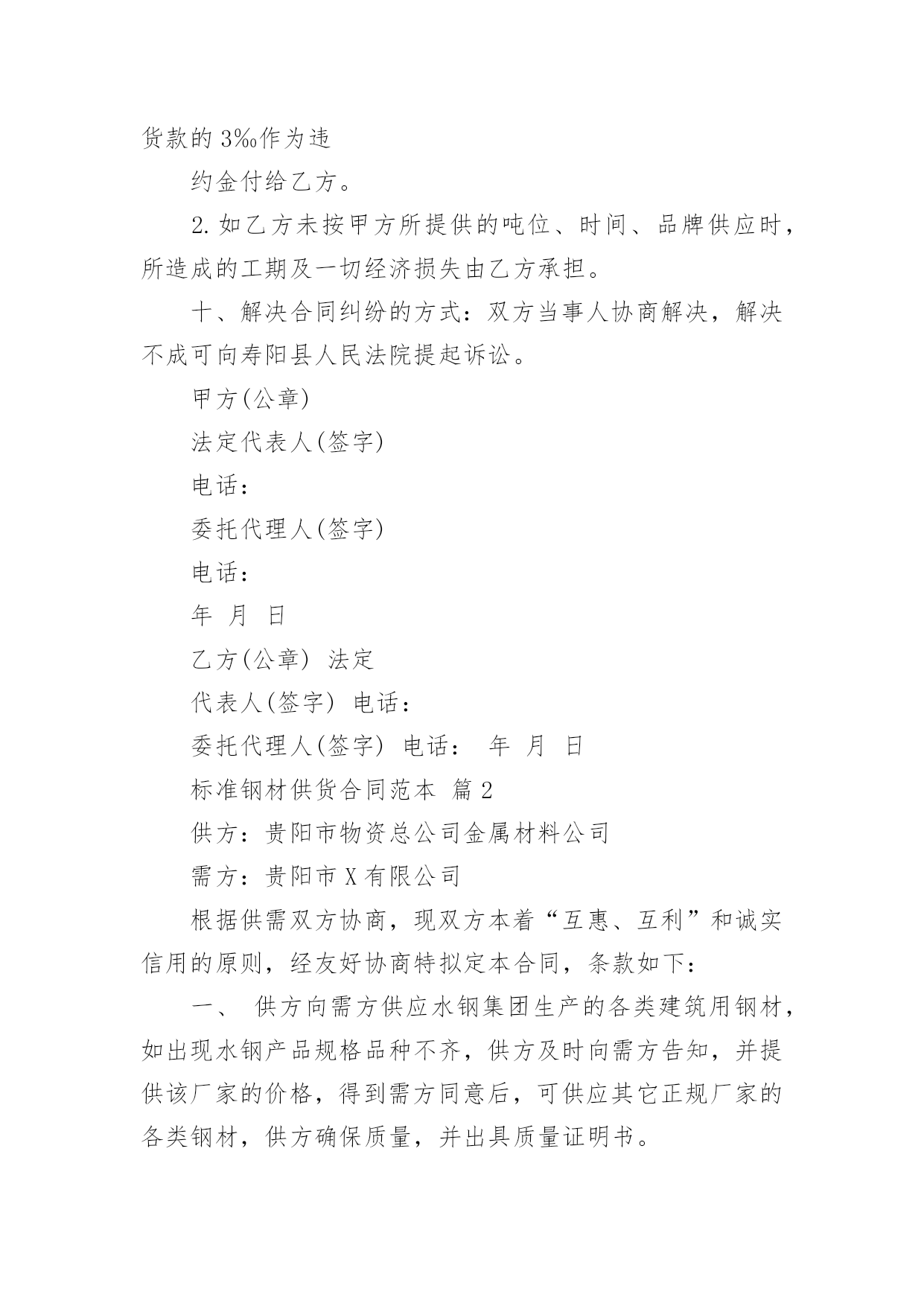 货款的3‰作为违

约金付给乙方。

2.如乙方未按甲方所提供的吨位、时间、品牌供应时，所造成的工期及一切经济损失由乙方承担。

十、解决合同纠纷的方式：双方当事人协商解决，解决不成可向寿阳县人民法院提起诉讼。

甲方(公章)

法定代表人(签字)

电话：

委托代理人(签字)

电话：

年 月 日

乙方(公章) 法定

代表人(签字) 电话：

委托代理人(签字) 电话： 年 月 日

标准钢材供货合同范本 篇2

供方：贵阳市物资总公司金属材料公司

需方：贵阳市X有限公司

根据供需双方协商，现双方本着“互惠、互利”和诚实信用的原则，经友好协商特拟定本合同，条款如下：

一、 供方向需方供应水钢集团生产的各类建筑用钢材，如出现水钢产品规格品种不齐，供方及时向需方告知，并提供该厂家的价格，得到需方同意后，可供应其它正规厂家的各类钢材，供方确保质量，并出具质量证明书。